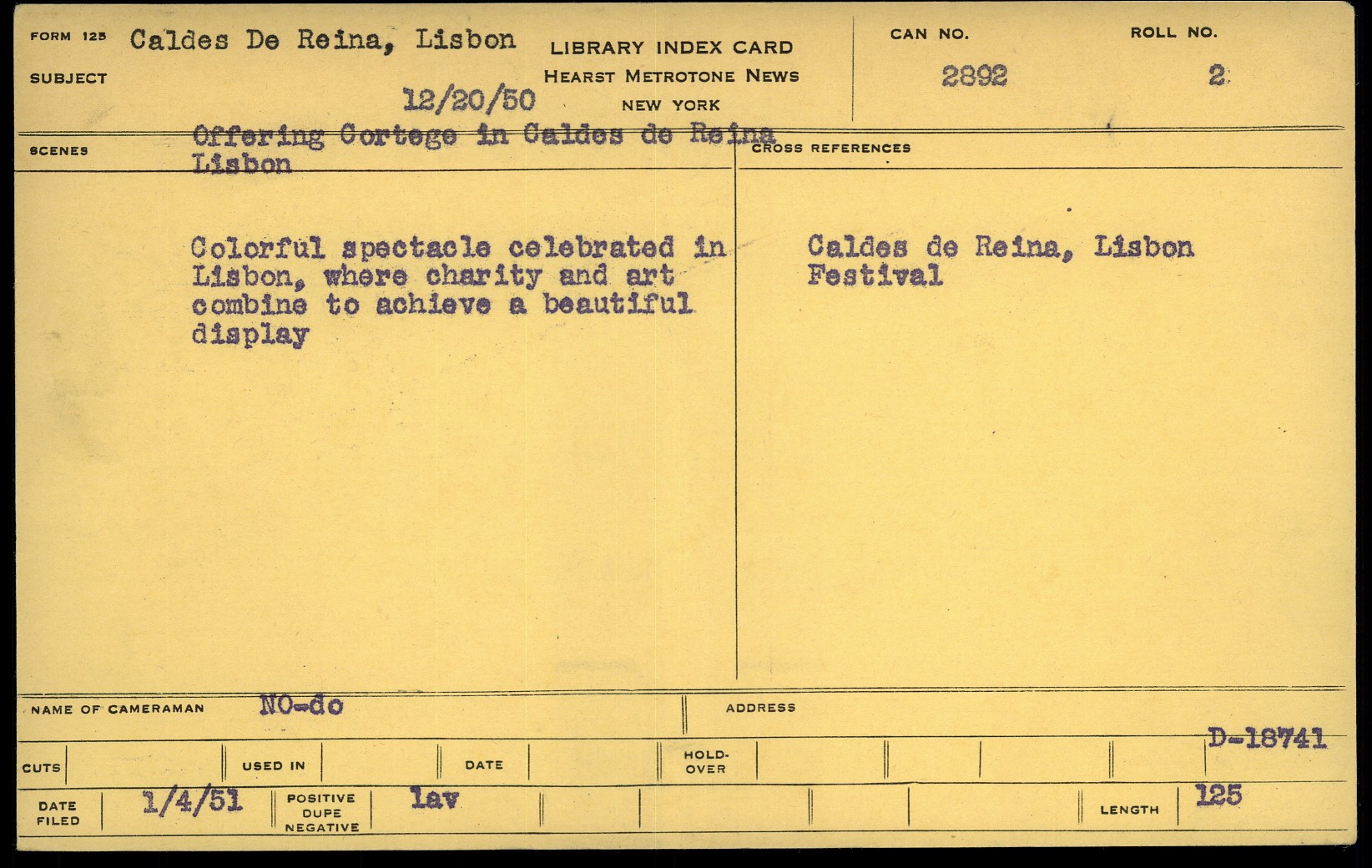 FORM 125 Caldes De Reina, Lisbon

SUBJECT

12/20/50

LIBRARY INDEX CARD
HEARST METROTONE NEWS
NEW YORK

CAN NO.
2892

ROLL NO.
2

SCENES

Offering Cortege in Caldes de Reina Lisbon

Colorful spectacle celebrated in Lisbon, where charity and art combine to achieve a beautiful display

CROSS REFERENCES

Caldes de Reina, Lisbon
Festival

NAME OF CAMERAMAN NO-do

ADDRESS

D-18741

CUTS

USED IN

DATE

HOLD-OVER

DATE FILED 1/4/51

POSITIVE
DUPE
NEGATIVE

lav

LENGTH 125